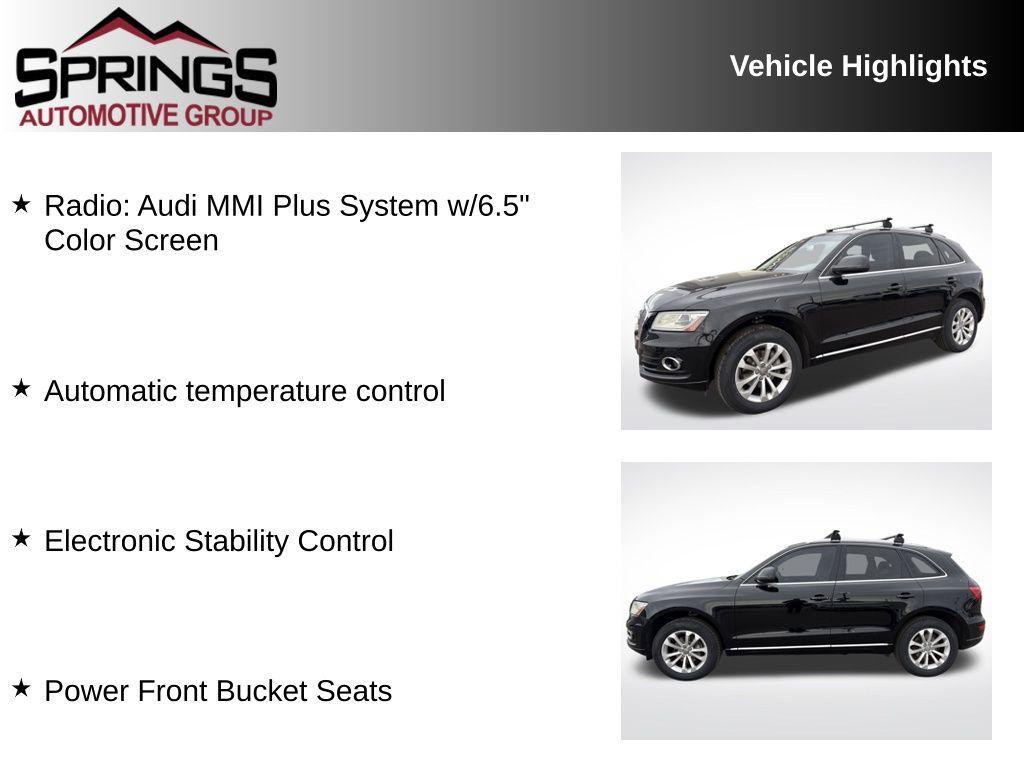 SPRINGS
AUTOMOTIVE GROUP

Vehicle Highlights

★ Radio: Audi MMI Plus System w/6.5" Color Screen

★ Automatic temperature control

★ Electronic Stability Control

★ Power Front Bucket Seats